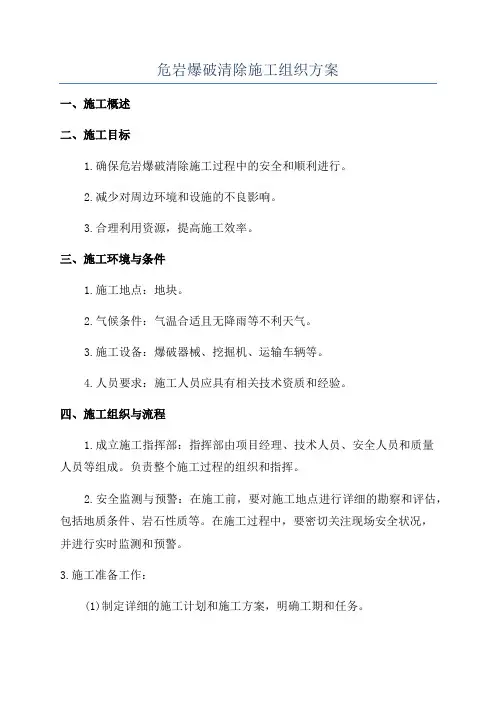 危岩爆破清除施工组织方案

一、施工概述

二、施工目标

1.确保危岩爆破清除施工过程中的安全和顺利进行。

2.减少对周边环境和设施的不良影响。

3.合理利用资源，提高施工效率。

三、施工环境与条件

1.施工地点：地块。

2.气候条件：气温合适且无降雨等不利天气。

3.施工设备：爆破器械、挖掘机、运输车辆等。

4.人员要求：施工人员应具有相关技术资质和经验。

四、施工组织与流程

1.成立施工指挥部：指挥部由项目经理、技术人员、安全人员和质量人员等组成。负责整个施工过程的组织和指挥。

2.安全监测与预警：在施工前，要对施工地点进行详细的勘察和评估，包括地质条件、岩石性质等。在施工过程中，要密切关注现场安全状况，并进行实时监测和预警。

3.施工准备工作：

(1)制定详细的施工计划和施工方案，明确工期和任务。